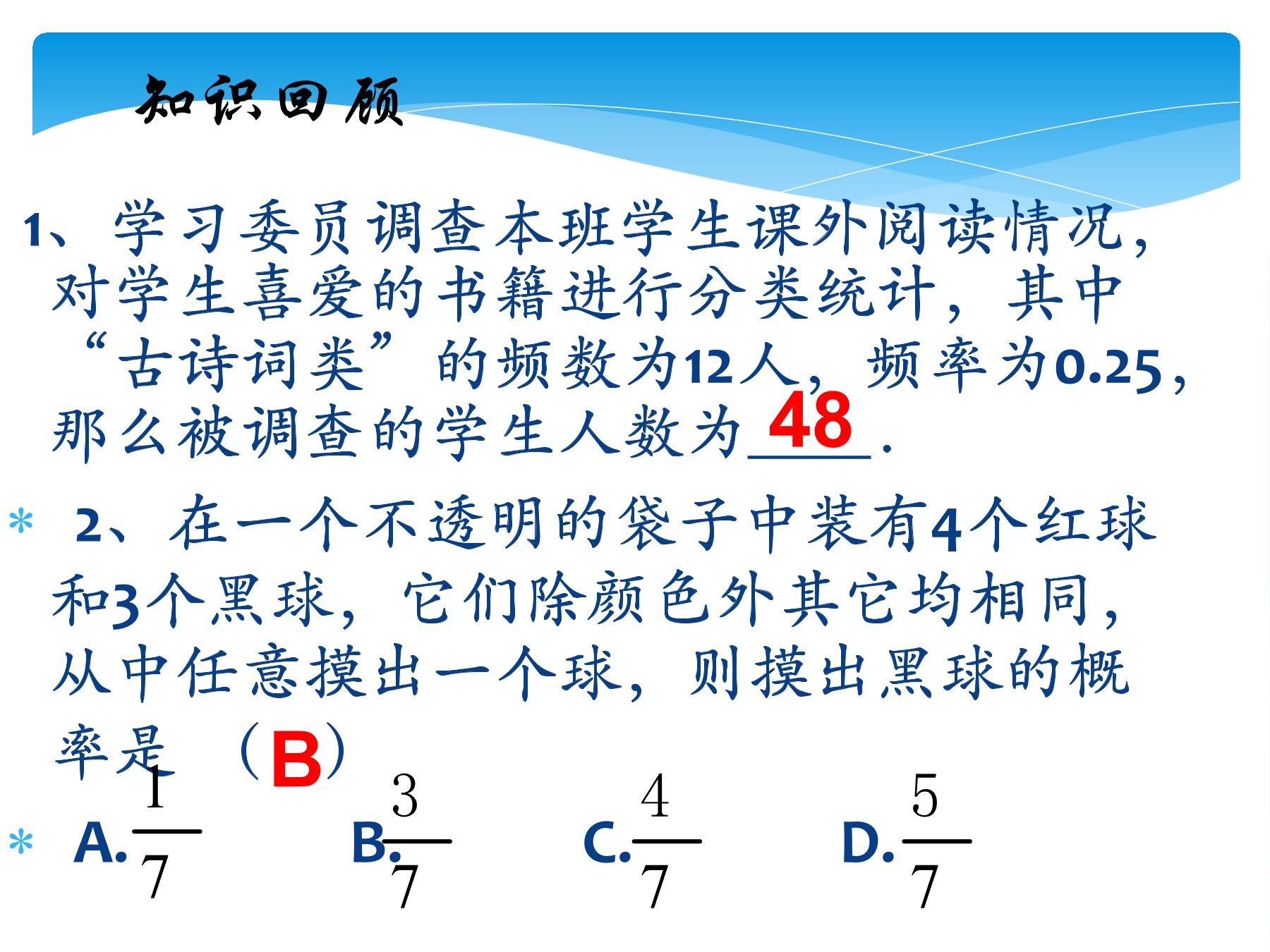 知识回顾

1、学习委员调查本班学生课外阅读情况，对学生喜爱的书籍进行分类统计，其中“古诗词类”的频数为12人，频率为0.25，那么被调查的学生人数为 48 .

* 2、在一个不透明的袋子中装有4个红球和3个黑球，它们除颜色外其它均相同，从中任意摸出一个球，则摸出黑球的概率是 （B）

* A.$\frac{1}{7}$ B.$\frac{3}{7}$ C.$\frac{4}{7}$ D.$\frac{5}{7}$